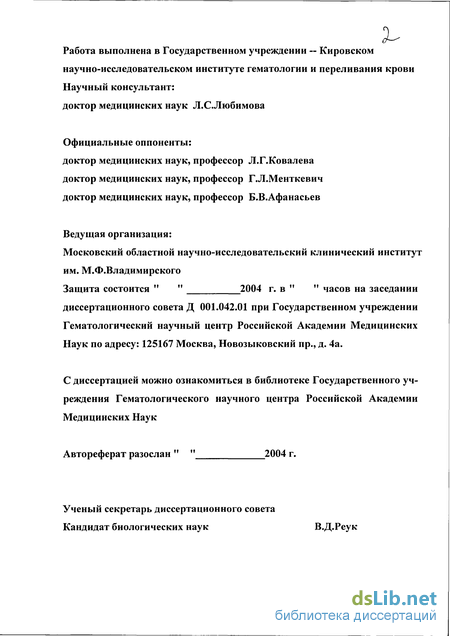 2

Работа выполнена в Государственном учреждении -- Кировском научно-исследовательском институте гематологии и переливания крови
Научный консультант:
доктор медицинских наук Л.С.Любимова

Официальные оппоненты:
доктор медицинских наук, профессор Л.Г.Ковалева
доктор медицинских наук, профессор Г.Л.Менткевич
доктор медицинских наук, профессор Б.В.Афанасьев

Ведущая организация:
Московский областной научно-исследовательский клинический институт им. М.Ф.Владимирского
Защита состоится " " __________2004 г. в " " часов на заседании диссертационного совета Д 001.042.01 при Государственном учреждении Гематологический научный центр Российской Академии Медицинских Наук по адресу: 125167 Москва, Новозыковский пр., д. 4а.

С диссертацией можно ознакомиться в библиотеке Государственного учреждения Гематологического научного центра Российской Академии Медицинских Наук

Автореферат разослан " "_____________2004 г.

Ученый секретарь диссертационного совета
Кандидат биологических наук В.Д.Реук

dsLib.net
библиотека диссертаций